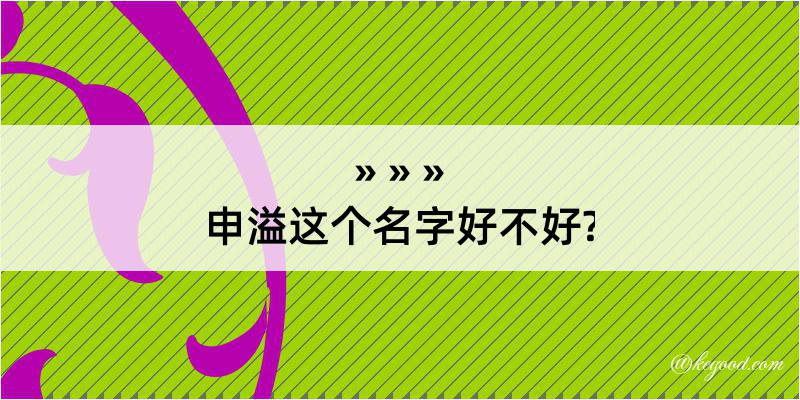 » » »
申溢这个名字好不好?

@kegood.com